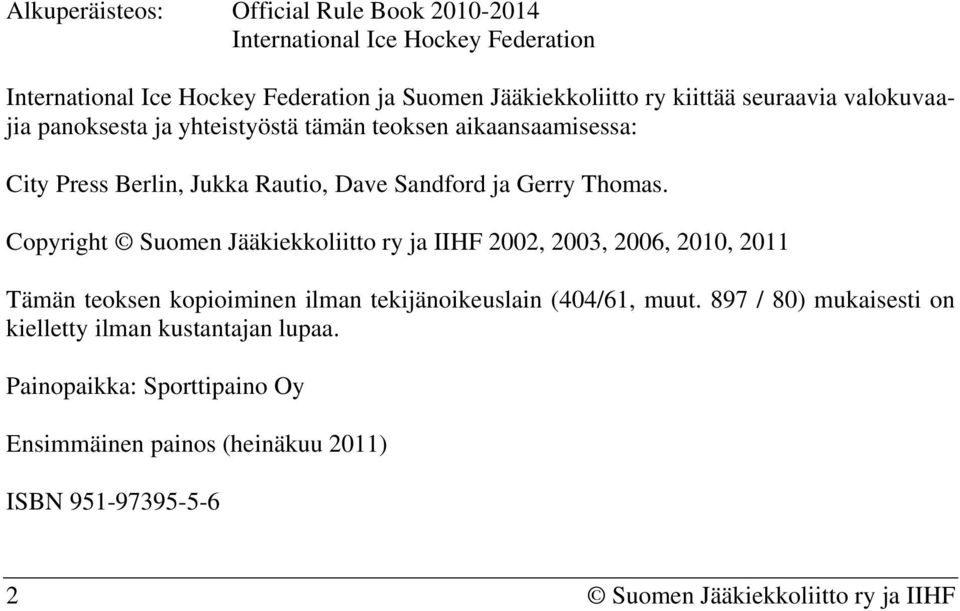 Alkuperäisteos: Official Rule Book 2010-2014
International Ice Hockey Federation

International Ice Hockey Federation ja Suomen Jääkiekkoliitto ry kiittää seuraavia valokuvaajia panoksesta ja yhteistyöstä tämän teoksen aikaansaamisessa:

City Press Berlin, Jukka Rautio, Dave Sandford ja Gerry Thomas.

Copyright © Suomen Jääkiekkoliitto ry ja IIHF 2002, 2003, 2006, 2010, 2011

Tämän teoksen kopioiminen ilman tekijänoikeuslain (404/61, muut. 897 / 80) mukaisesti on kielletty ilman kustantajan lupaa.

Painopaikka: Sporttipaino Oy

Ensimmäinen painos (heinäkuu 2011)

ISBN 951-97395-5-6

2 © Suomen Jääkiekkoliitto ry ja IIHF